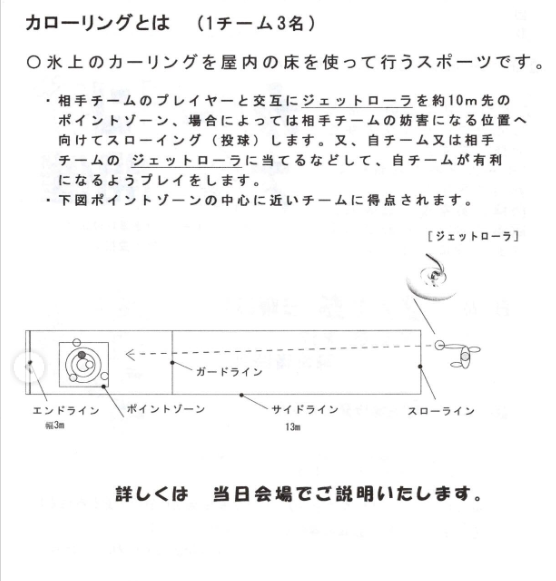 カローリングとは　（1チーム3名）

○氷上のカーリングを屋内の床を使って行うスポーツです。

・相手チームのプレイヤーと交互にジェットローラを約10m先のポイントゾーン、場合によっては相手チームの妨害になる位置へ向けてスローイング（投球）します。又、自チーム又は相手チームの ジェットローラに当てるなどして、自チームが有利になるようプレイをします。
・下図ポイントゾーンの中心に近いチームに得点されます。

［ジェットローラ］

ガードライン

エンドライン
幅3m

ポイントゾーン

サイドライン
13m

スローライン

詳しくは　当日会場でご説明いたします。